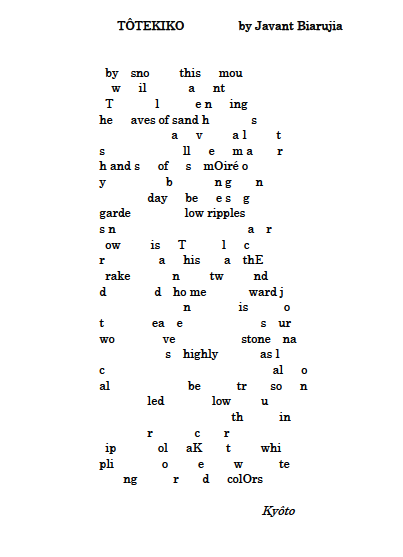 TÔTEKIKO by Javant Biarujia

by sno this mou
w il a nt
T l e n ing
he aves of sand h s
a v a l t
s ll e m a r
h and s of s mOiré o
y b n g n
day be e s g
garde low ripples
s n a r
ow is T l c
r a his a thE
rake n tw nd
d d ho me ward j
n is o
t ea e s ur
wo ve stone na
s highly as l
c al o
al be tr so n
led low u
th in
r c r
ip ol aK t whi
pli o e w te
ng r d colOrs

Kyôto